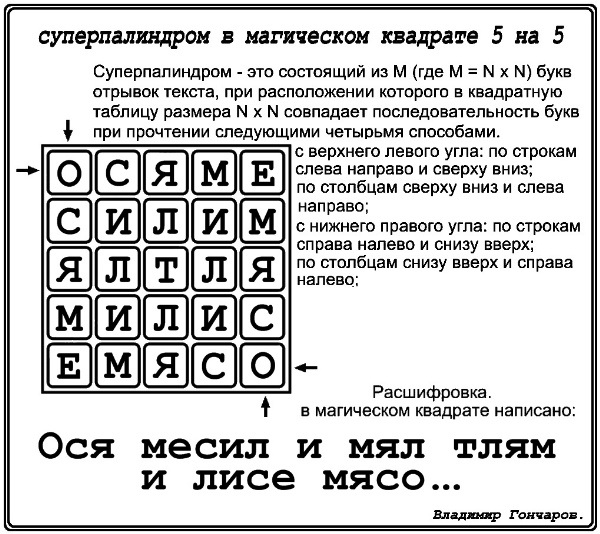 суперпалиндром в магическом квадрате 5 на 5

Суперпалиндром - это состоящий из M (где M = N x N) букв отрывок текста, при расположении которого в квадратную таблицу размера N x N совпадает последовательность букв при прочтении следующими четырьмя способами.

| О | С | Я | М | Е |
|---|---|---|---|---|
| С | И | Л | И | М |
| Я | Л | Т | Л | Я |
| М | И | Л | И | С |
| Е | М | Я | С | О |

с верхнего левого угла: по строкам слева направо и сверху вниз;
по столбцам сверху вниз и слева направо;
с нижнего правого угла: по строкам справа налево и снизу вверх;
по столбцам снизу вверх и справа налево;

Расшифровка.
в магическом квадрате написано:

Ося месил и мял тлям и лисе мясо...

Владимир Гончаров.